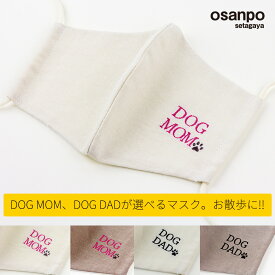 osanpo
setagaya

DOG
MOM

DOG MOM、DOG DADが選べるマスク。お散歩に!!

DOG
MOM

DOG
MOM

DOG
DAD

DOG
DAD